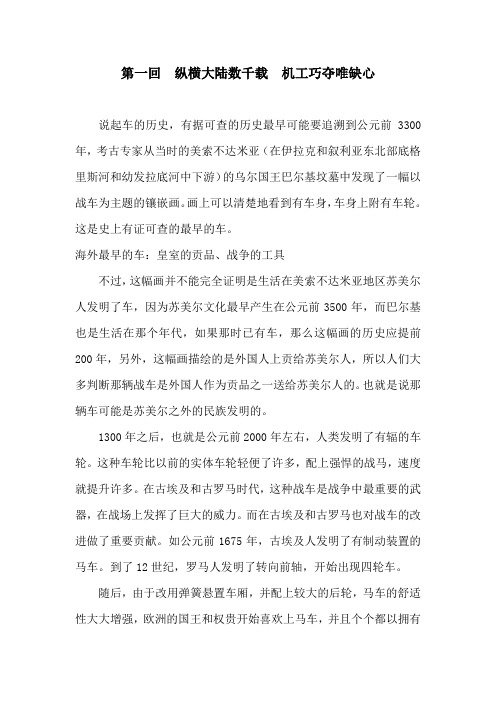 第一回　纵横大陆数千载　机工巧夺唯缺心

说起车的历史，有据可查的历史最早可能要追溯到公元前 3300 年，考古专家从当时的美索不达米亚（在伊拉克和叙利亚东北部底格里斯河和幼发拉底河中下游）的乌尔国王巴尔基坟墓中发现了一幅以战车为主题的镶嵌画。画上可以清楚地看到有车身，车身上附有车轮。这是史上有证可查的最早的车。

海外最早的车：皇室的贡品、战争的工具

不过，这幅画并不能完全证明是生活在美索不达米亚地区苏美尔人发明了车，因为苏美尔文化最早产生在公元前 3500 年，而巴尔基也是生活在那个年代，如果那时已有车，那么这幅画的历史应提前 200 年，另外，这幅画描绘的是外国人上贡给苏美尔人，所以人们大多判断那辆战车是外国人作为贡品之一送给苏美尔人的。也就是说那辆车可能是苏美尔之外的民族发明的。

1300 年之后，也就是公元前 2000 年左右，人类发明了有辐的车轮。这种车轮比以前的实体车轮轻便了许多，配上强悍的战马，速度就提升许多。在古埃及和古罗马时代，这种战车是战争中最重要的武器，在战场上发挥了巨大的威力。而在古埃及和古罗马也对战车的改进做了重要贡献。如公元前 1675 年，古埃及人发明了有制动装置的马车。到了 12 世纪，罗马人发明了转向前轴，开始出现四轮车。

随后，由于改用弹簧悬置车厢，并配上较大的后轮，马车的舒适性大大增强，欧洲的国王和权贵开始喜欢上马车，并且个个都以拥有